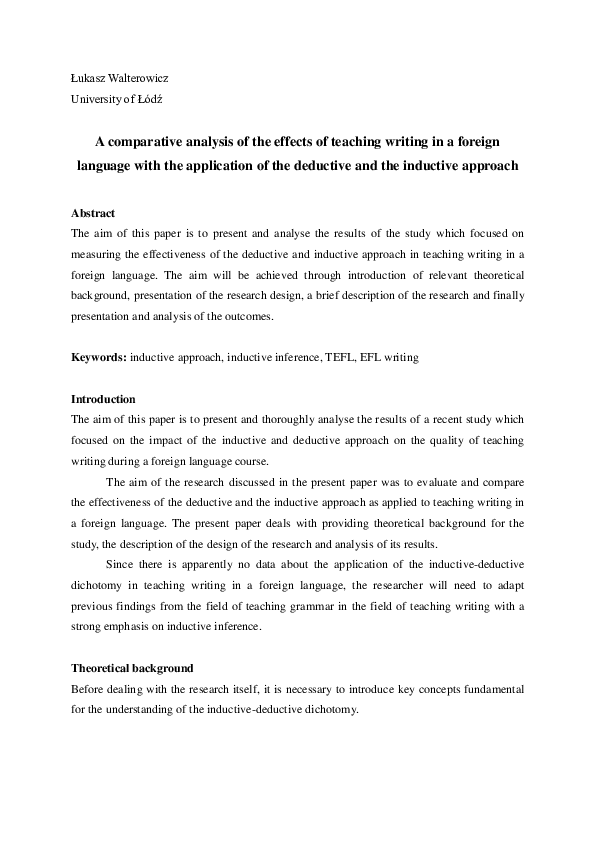 Łukasz Walterowicz
University of Łódź

A comparative analysis of the effects of teaching writing in a foreign language with the application of the deductive and the inductive approach

Abstract
The aim of this paper is to present and analyse the results of the study which focused on measuring the effectiveness of the deductive and inductive approach in teaching writing in a foreign language. The aim will be achieved through introduction of relevant theoretical background, presentation of the research design, a brief description of the research and finally presentation and analysis of the outcomes.

Keywords: inductive approach, inductive inference, TEFL, EFL writing

Introduction
The aim of this paper is to present and thoroughly analyse the results of a recent study which focused on the impact of the inductive and deductive approach on the quality of teaching writing during a foreign language course.

The aim of the research discussed in the present paper was to evaluate and compare the effectiveness of the deductive and the inductive approach as applied to teaching writing in a foreign language. The present paper deals with providing theoretical background for the study, the description of the design of the research and analysis of its results.

Since there is apparently no data about the application of the inductive-deductive dichotomy in teaching writing in a foreign language, the researcher will need to adapt previous findings from the field of teaching grammar in the field of teaching writing with a strong emphasis on inductive inference.

Theoretical background
Before dealing with the research itself, it is necessary to introduce key concepts fundamental for the understanding of the inductive-deductive dichotomy.